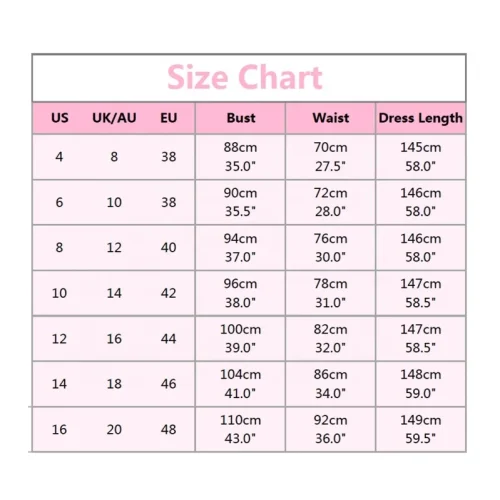 Size Chart

| US | UK/AU | EU | Bust | Waist | Dress Length |
|---|---|---|---|---|---|
| 4 | 8 | 38 | 88cm 35.0" | 70cm 27.5" | 145cm 58.0" |
| 6 | 10 | 38 | 90cm 35.5" | 72cm 28.0" | 146cm 58.0" |
| 8 | 12 | 40 | 94cm 37.0" | 76cm 30.0" | 146cm 58.0" |
| 10 | 14 | 42 | 96cm 38.0" | 78cm 31.0" | 147cm 58.5" |
| 12 | 16 | 44 | 100cm 39.0" | 82cm 32.0" | 147cm 58.5" |
| 14 | 18 | 46 | 104cm 41.0" | 86cm 34.0" | 148cm 59.0" |
| 16 | 20 | 48 | 110cm 43.0" | 92cm 36.0" | 149cm 59.5" |